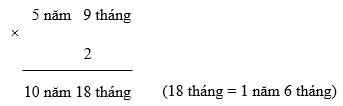 5 năm 9 tháng
×
2

10 năm 18 tháng (18 tháng = 1 năm 6 tháng)